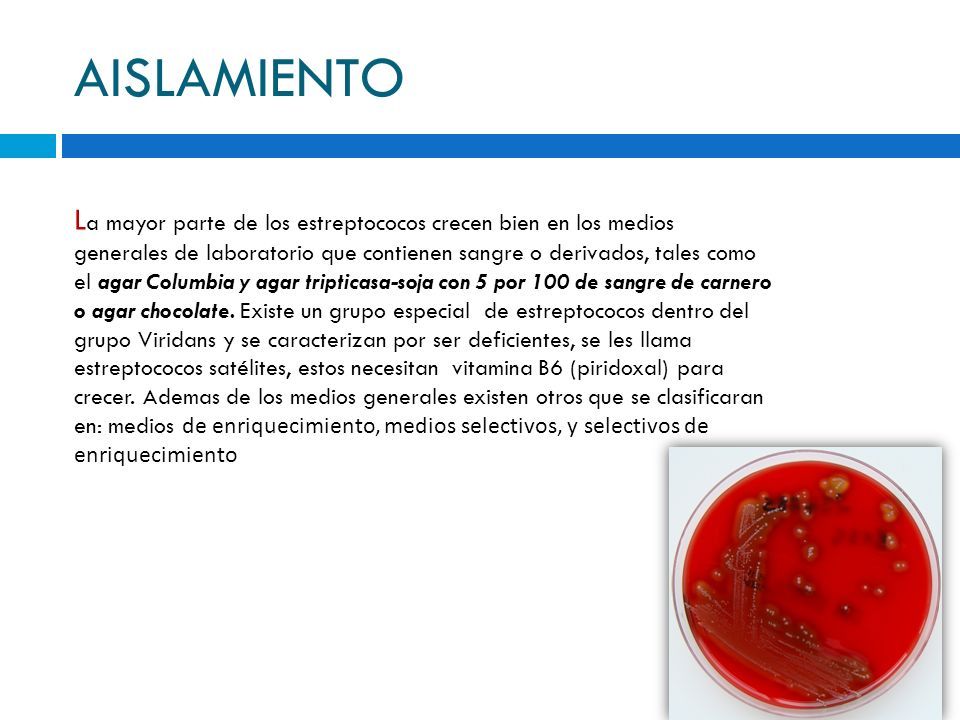 AISLAMIENTO

La mayor parte de los estreptococos crecen bien en los medios generales de laboratorio que contienen sangre o derivados, tales como el agar Columbia y agar tripticasa-soja con 5 por 100 de sangre de carnero o agar chocolate. Existe un grupo especial de estreptococos dentro del grupo Viridans y se caracterizan por ser deficientes, se les llama estreptococos satélites, estos necesitan vitamina B6 (piridoxal) para crecer. Ademas de los medios generales existen otros que se clasificaran en: medios de enriquecimiento, medios selectivos, y selectivos de enriquecimiento